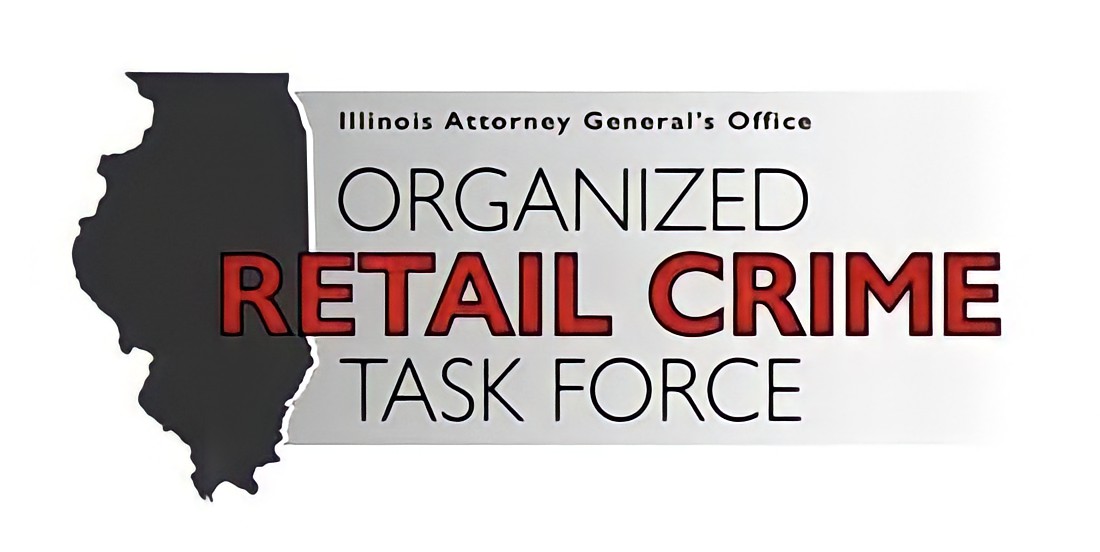 Illinois Attorney General's Office

ORGANIZED
RETAIL CRIME
TASK FORCE